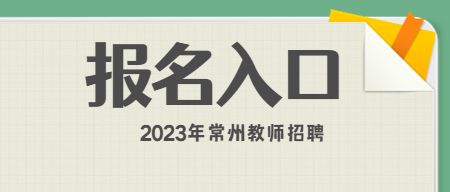 报名入口

2023年常州教师招聘